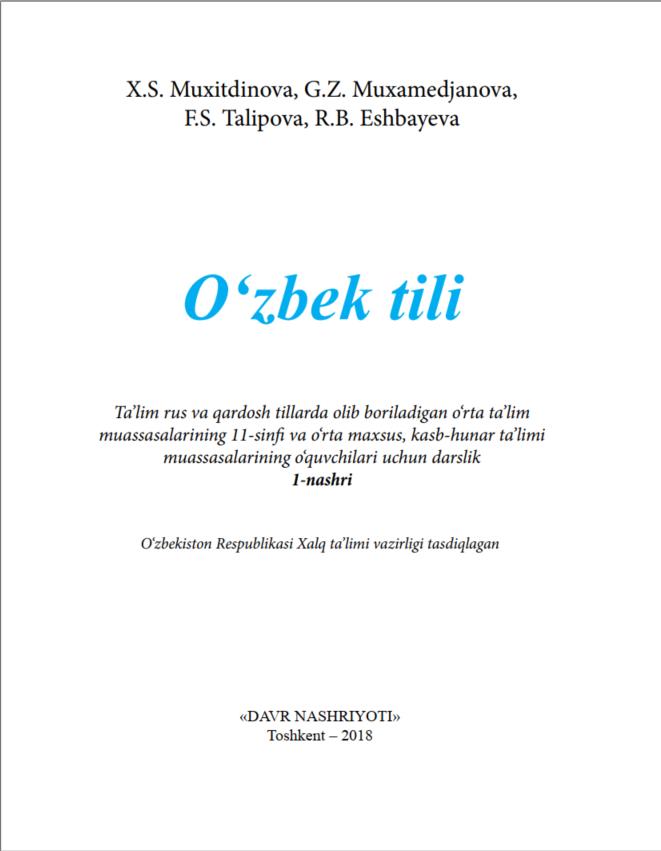 X.S. Muxitdinova, G.Z. Muxamedjanova,
F.S. Talipova, R.B. Eshbayeva

O‘zbek tili

Ta’lim rus va qardosh tillarda olib boriladigan o‘rta ta’lim muassasalarining 11-sinfi va o‘rta maxsus, kasb-hunar ta’limi muassasalarining o‘quvchilari uchun darslik
1-nashri

O‘zbekiston Respublikasi Xalq ta’limi vazirligi tasdiqlagan

«DAVR NASHRIYOTI»
Toshkent – 2018